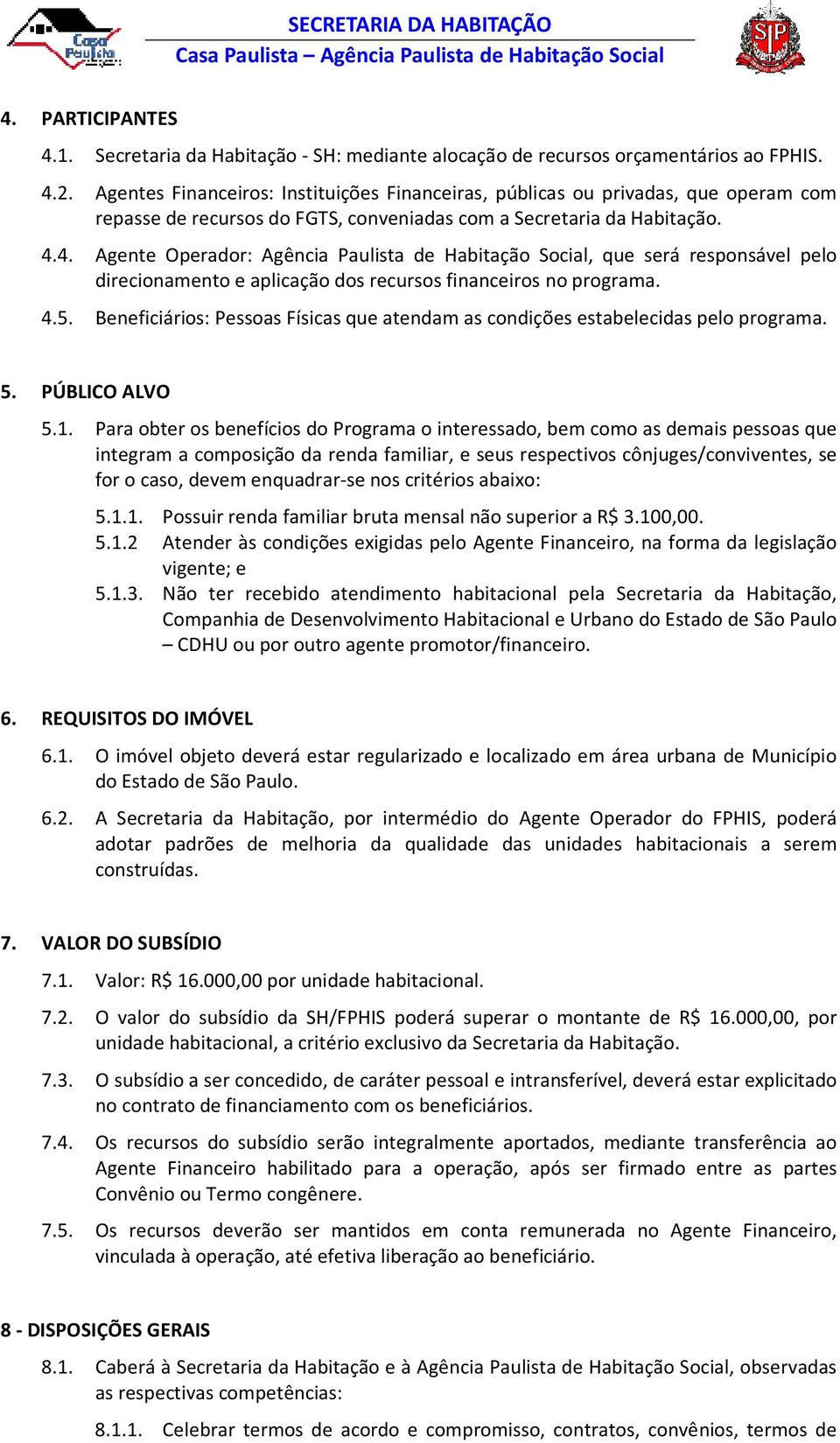 Casa Paulista

SECRETARIA DA HABITAÇÃO
Casa Paulista – Agência Paulista de Habitação Social

SP

4. PARTICIPANTES

4.1. Secretaria da Habitação - SH: mediante alocação de recursos orçamentários ao FPHIS.

4.2. Agentes Financeiros: Instituições Financeiras, públicas ou privadas, que operam com repasse de recursos do FGTS, conveniadas com a Secretaria da Habitação.

4.4. Agente Operador: Agência Paulista de Habitação Social, que será responsável pelo direcionamento e aplicação dos recursos financeiros no programa.

4.5. Beneficiários: Pessoas Físicas que atendam as condições estabelecidas pelo programa.

5. PÚBLICO ALVO

5.1. Para obter os benefícios do Programa o interessado, bem como as demais pessoas que integram a composição da renda familiar, e seus respectivos cônjuges/conviventes, se for o caso, devem enquadrar-se nos critérios abaixo:

5.1.1. Possuir renda familiar bruta mensal não superior a R$ 3.100,00.
5.1.2 Atender às condições exigidas pelo Agente Financeiro, na forma da legislação vigente; e
5.1.3. Não ter recebido atendimento habitacional pela Secretaria da Habitação, Companhia de Desenvolvimento Habitacional e Urbano do Estado de São Paulo – CDHU ou por outro agente promotor/financeiro.

6. REQUISITOS DO IMÓVEL

6.1. O imóvel objeto deverá estar regularizado e localizado em área urbana de Município do Estado de São Paulo.

6.2. A Secretaria da Habitação, por intermédio do Agente Operador do FPHIS, poderá adotar padrões de melhoria da qualidade das unidades habitacionais a serem construídas.

7. VALOR DO SUBSÍDIO

7.1. Valor: R$ 16.000,00 por unidade habitacional.

7.2. O valor do subsídio da SH/FPHIS poderá superar o montante de R$ 16.000,00, por unidade habitacional, a critério exclusivo da Secretaria da Habitação.

7.3. O subsídio a ser concedido, de caráter pessoal e intransferível, deverá estar explicitado no contrato de financiamento com os beneficiários.

7.4. Os recursos do subsídio serão integralmente aportados, mediante transferência ao Agente Financeiro habilitado para a operação, após ser firmado entre as partes Convênio ou Termo congênere.

7.5. Os recursos deverão ser mantidos em conta remunerada no Agente Financeiro, vinculada à operação, até efetiva liberação ao beneficiário.

8 - DISPOSIÇÕES GERAIS

8.1. Caberá à Secretaria da Habitação e à Agência Paulista de Habitação Social, observadas as respectivas competências:

8.1.1. Celebrar termos de acordo e compromisso, contratos, convênios, termos de